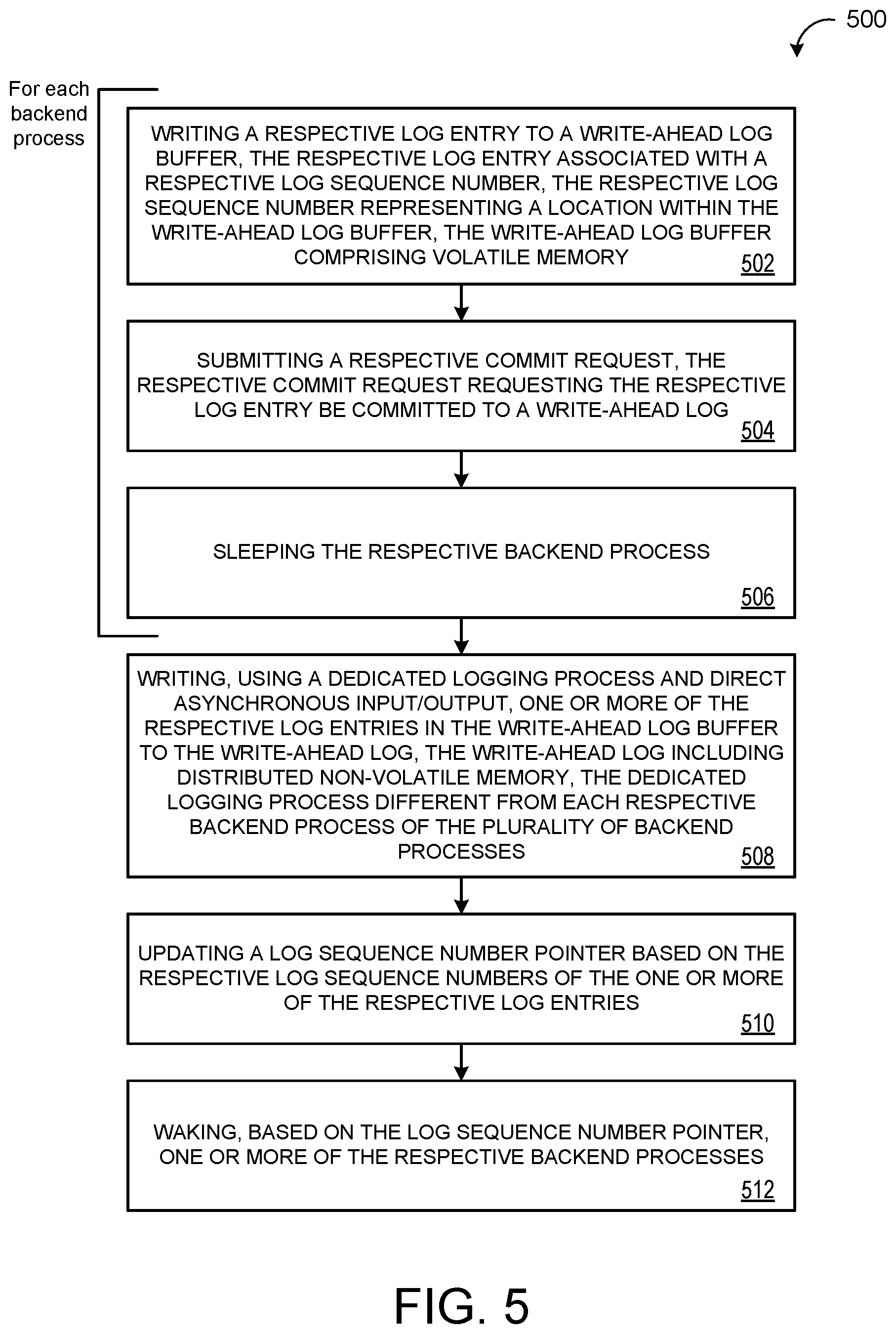 500

For each backend process

WRITING A RESPECTIVE LOG ENTRY TO A WRITE-AHEAD LOG BUFFER, THE RESPECTIVE LOG ENTRY ASSOCIATED WITH A RESPECTIVE LOG SEQUENCE NUMBER, THE RESPECTIVE LOG SEQUENCE NUMBER REPRESENTING A LOCATION WITHIN THE WRITE-AHEAD LOG BUFFER, THE WRITE-AHEAD LOG BUFFER COMPRISING VOLATILE MEMORY
502

SUBMITTING A RESPECTIVE COMMIT REQUEST, THE RESPECTIVE COMMIT REQUEST REQUESTING THE RESPECTIVE LOG ENTRY BE COMMITTED TO A WRITE-AHEAD LOG
504

SLEEPING THE RESPECTIVE BACKEND PROCESS
506

WRITING, USING A DEDICATED LOGGING PROCESS AND DIRECT ASYNCHRONOUS INPUT/OUTPUT, ONE OR MORE OF THE RESPECTIVE LOG ENTRIES IN THE WRITE-AHEAD LOG BUFFER TO THE WRITE-AHEAD LOG, THE WRITE-AHEAD LOG INCLUDING DISTRIBUTED NON-VOLATILE MEMORY, THE DEDICATED LOGGING PROCESS DIFFERENT FROM EACH RESPECTIVE BACKEND PROCESS OF THE PLURALITY OF BACKEND PROCESSES
508

UPDATING A LOG SEQUENCE NUMBER POINTER BASED ON THE RESPECTIVE LOG SEQUENCE NUMBERS OF THE ONE OR MORE OF THE RESPECTIVE LOG ENTRIES
510

WAKING, BASED ON THE LOG SEQUENCE NUMBER POINTER, ONE OR MORE OF THE RESPECTIVE BACKEND PROCESSES
512

FIG. 5